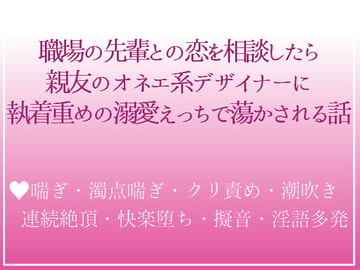 職場の先輩との恋を相談したら
親友のオネエ系デザイナーに
執着重めの溺愛えっちで蕩かされる話

♥喘ぎ・濁点喘ぎ・クリ責め・潮吹き
連続絶頂・快楽堕ち・擬音・淫語多発